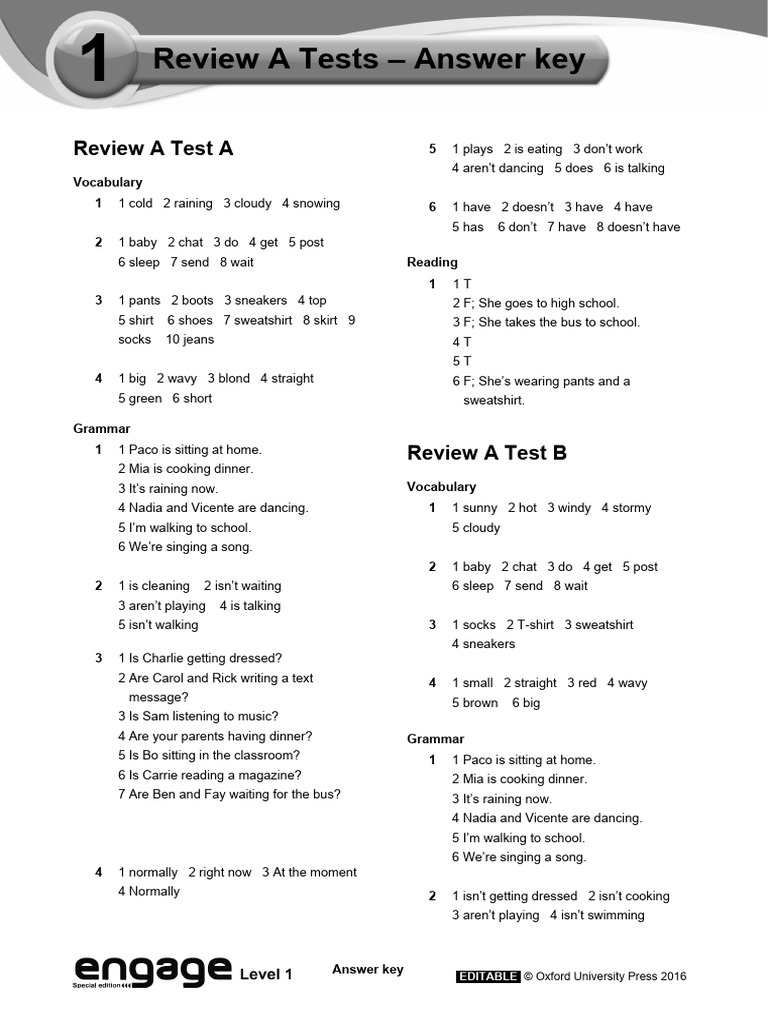 1 Review A Tests – Answer key

Review A Test A

Vocabulary

1 1 cold 2 raining 3 cloudy 4 snowing

2 1 baby 2 chat 3 do 4 get 5 post 6 sleep 7 send 8 wait

3 1 pants 2 boots 3 sneakers 4 top 5 shirt 6 shoes 7 sweatshirt 8 skirt 9 socks 10 jeans

4 1 big 2 wavy 3 blond 4 straight 5 green 6 short

Grammar

1 1 Paco is sitting at home.
2 Mia is cooking dinner.
3 It's raining now.
4 Nadia and Vicente are dancing.
5 I'm walking to school.
6 We're singing a song.

2 1 is cleaning 2 isn't waiting 3 aren't playing 4 is talking 5 isn't walking

3 1 Is Charlie getting dressed?
2 Are Carol and Rick writing a text message?
3 Is Sam listening to music?
4 Are your parents having dinner?
5 Is Bo sitting in the classroom?
6 Is Carrie reading a magazine?
7 Are Ben and Fay waiting for the bus?

4 1 normally 2 right now 3 At the moment 4 Normally

5 1 plays 2 is eating 3 don't work 4 aren't dancing 5 does 6 is talking

6 1 have 2 doesn't 3 have 4 have 5 has 6 don't 7 have 8 doesn't have

Reading

1 1 T
2 F; She goes to high school.
3 F; She takes the bus to school.
4 T
5 T
6 F; She's wearing pants and a sweatshirt.

Review A Test B

Vocabulary

1 1 sunny 2 hot 3 windy 4 stormy 5 cloudy

2 1 baby 2 chat 3 do 4 get 5 post 6 sleep 7 send 8 wait

3 1 socks 2 T-shirt 3 sweatshirt 4 sneakers

4 1 small 2 straight 3 red 4 wavy 5 brown 6 big

Grammar

1 1 Paco is sitting at home.
2 Mia is cooking dinner.
3 It's raining now.
4 Nadia and Vicente are dancing.
5 I'm walking to school.
6 We're singing a song.

2 1 isn't getting dressed 2 isn't cooking 3 aren't playing 4 isn't swimming

engage Special edition Level 1 Answer key EDITABLE © Oxford University Press 2016